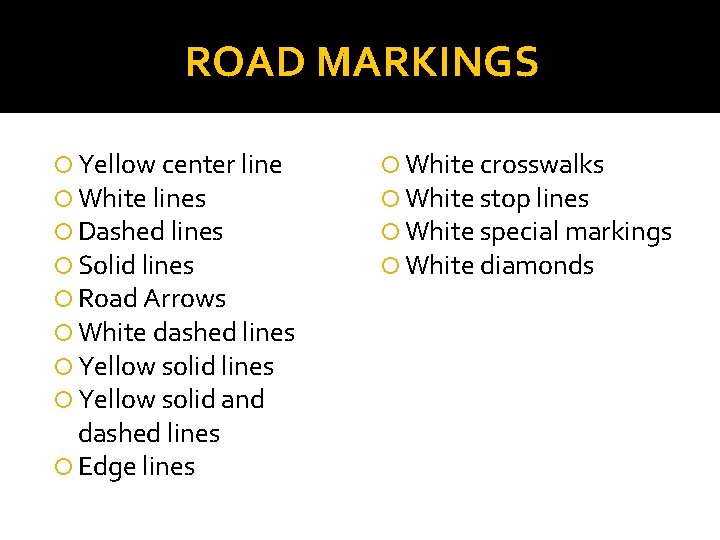 ROAD MARKINGS

• Yellow center line
• White lines
• Dashed lines
• Solid lines
• Road Arrows
• White dashed lines
• Yellow solid lines
• Yellow solid and dashed lines
• Edge lines

• White crosswalks
• White stop lines
• White special markings
• White diamonds